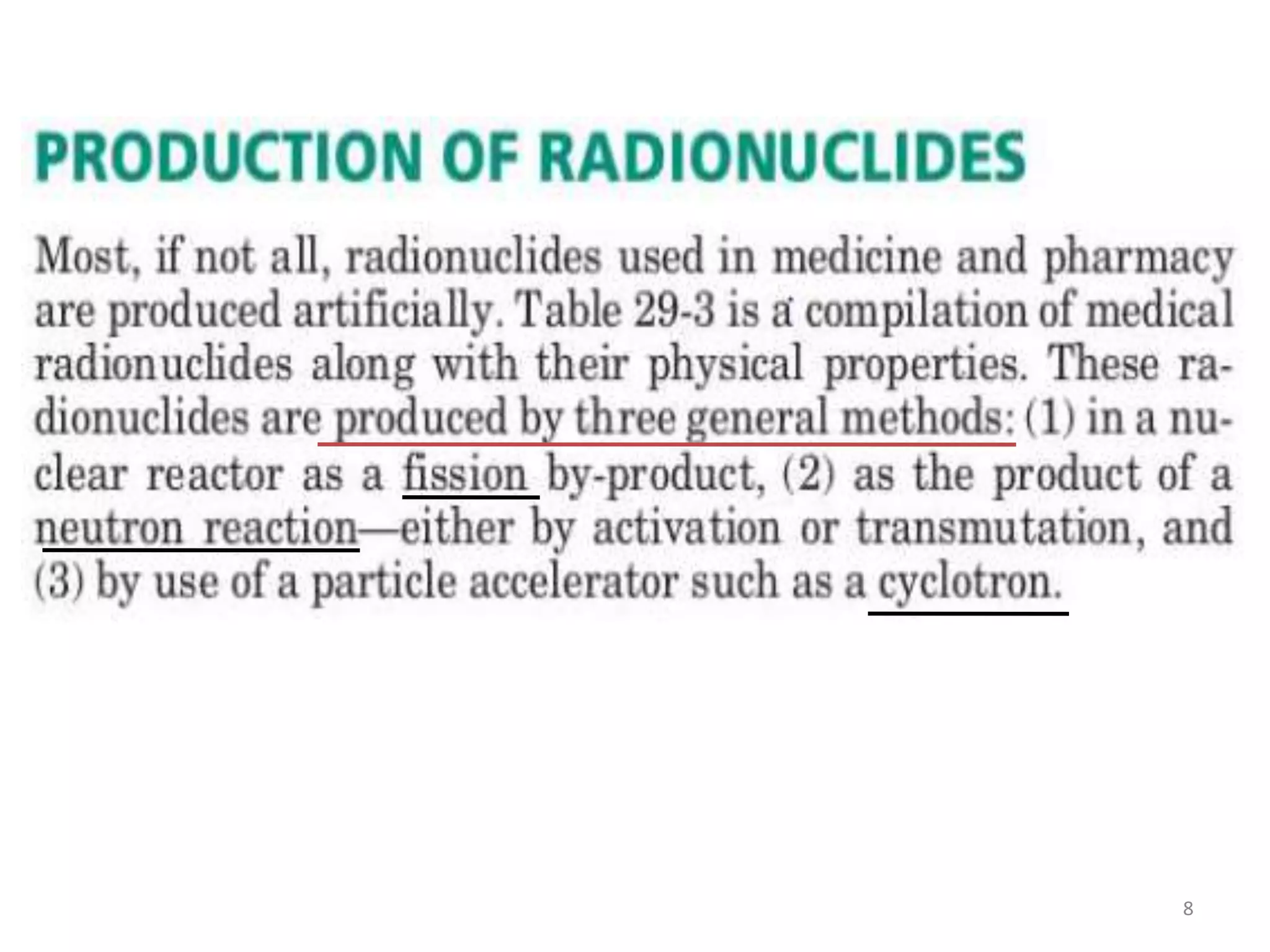 PRODUCTION OF RADIONUCLIDES

Most, if not all, radionuclides used in medicine and pharmacy are produced artificially. Table 29-3 is a compilation of medical radionuclides along with their physical properties. These radionuclides are produced by three general methods: (1) in a nuclear reactor as a fission by-product, (2) as the product of a neutron reaction—either by activation or transmutation, and (3) by use of a particle accelerator such as a cyclotron.

8